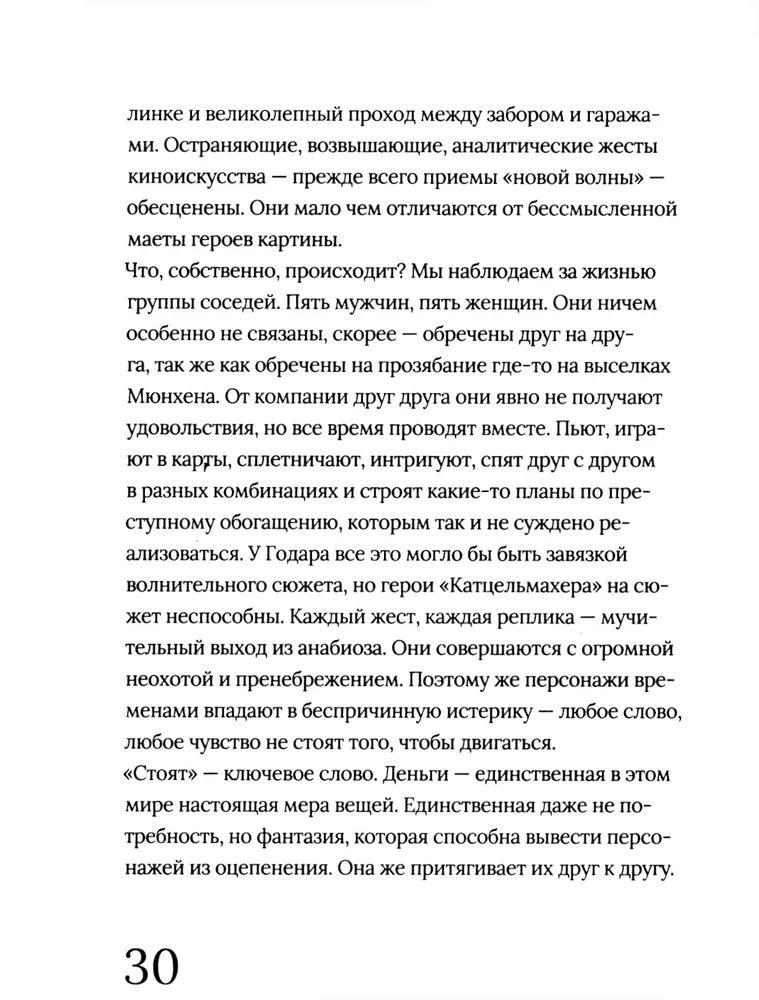 линке и великолепный проход между забором и гаражами. Остраняющие, возвышающие, аналитические жесты киноискусства — прежде всего приемы «новой волны» — обесценены. Они мало чем отличаются от бессмысленной маеты героев картины.

Что, собственно, происходит? Мы наблюдаем за жизнью группы соседей. Пять мужчин, пять женщин. Они ничем особенно не связаны, скорее — обречены друг на друга, так же как обречены на прозябание где-то на выселках Мюнхена. От компании друг друга они явно не получают удовольствия, но все время проводят вместе. Пьют, играют в карты, сплетничают, интригуют, спят друг с другом в разных комбинациях и строят какие-то планы по преступному обогащению, которым так и не суждено реализоваться. У Годара все это могло бы быть завязкой волнительного сюжета, но герои «Катцельмахера» на сюжет неспособны. Каждый жест, каждая реплика — мучительный выход из анабиоза. Они совершаются с огромной неохотой и пренебрежением. Поэтому же персонажи временами впадают в беспричинную истерику — любое слово, любое чувство не стоят того, чтобы двигаться.

«Стоят» — ключевое слово. Деньги — единственная в этом мире настоящая мера вещей. Единственная даже не потребность, но фантазия, которая способна вывести персонажей из оцепенения. Она же притягивает их друг к другу.

30